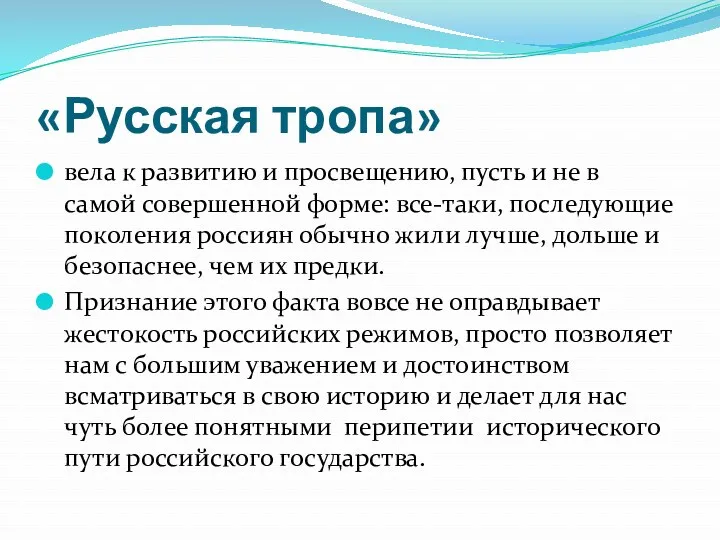 «Русская тропа»

вела к развитию и просвещению, пусть и не в самой совершенной форме: все-таки, последующие поколения россиян обычно жили лучше, дольше и безопаснее, чем их предки.

Признание этого факта вовсе не оправдывает жестокость российских режимов, просто позволяет нам с большим уважением и достоинством всматриваться в свою историю и делает для нас чуть более понятными перипетии исторического пути российского государства.